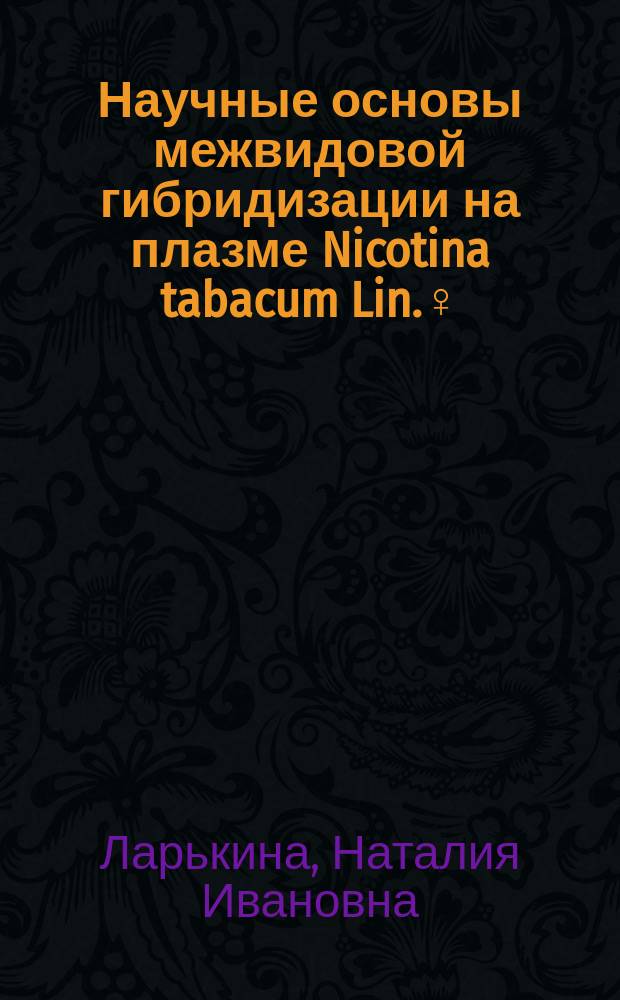 Научные основы межвидовой гибридизации на плазме Nicotina tabacum Lin. ♀

Ларькина, Наталия Ивановна